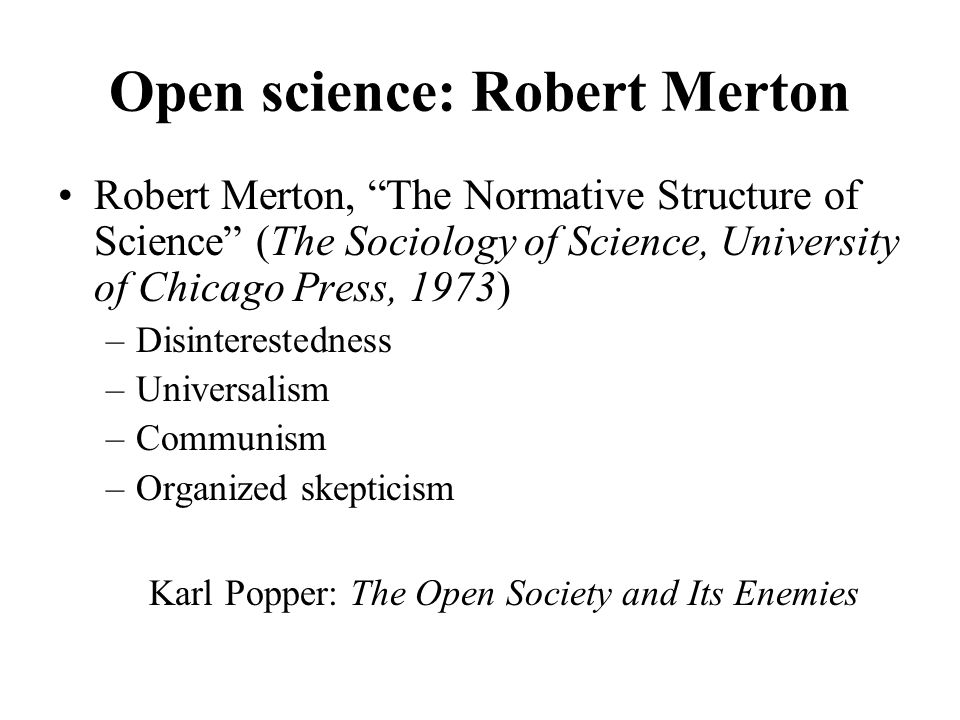 Open science: Robert Merton

• Robert Merton, “The Normative Structure of Science” (The Sociology of Science, University of Chicago Press, 1973)
– Disinterestedness
– Universalism
– Communism
– Organized skepticism

Karl Popper: The Open Society and Its Enemies